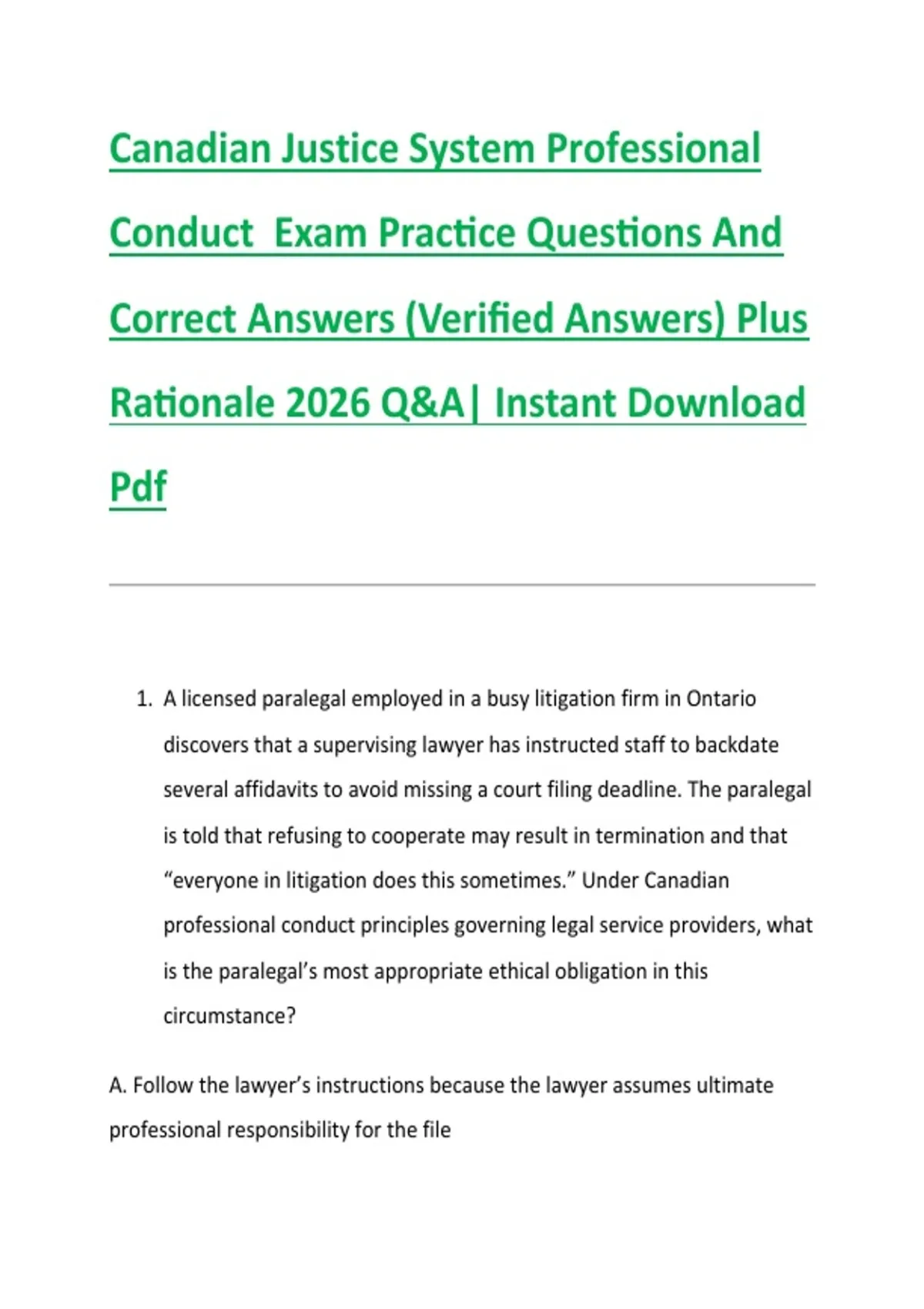 Canadian Justice System Professional Conduct  Exam Practice Questions And Correct Answers (Verified Answers) Plus Rationale 2026 Q&A| Instant Download Pdf

1. A licensed paralegal employed in a busy litigation firm in Ontario discovers that a supervising lawyer has instructed staff to backdate several affidavits to avoid missing a court filing deadline. The paralegal is told that refusing to cooperate may result in termination and that “everyone in litigation does this sometimes.” Under Canadian professional conduct principles governing legal service providers, what is the paralegal’s most appropriate ethical obligation in this circumstance?

A. Follow the lawyer’s instructions because the lawyer assumes ultimate professional responsibility for the file